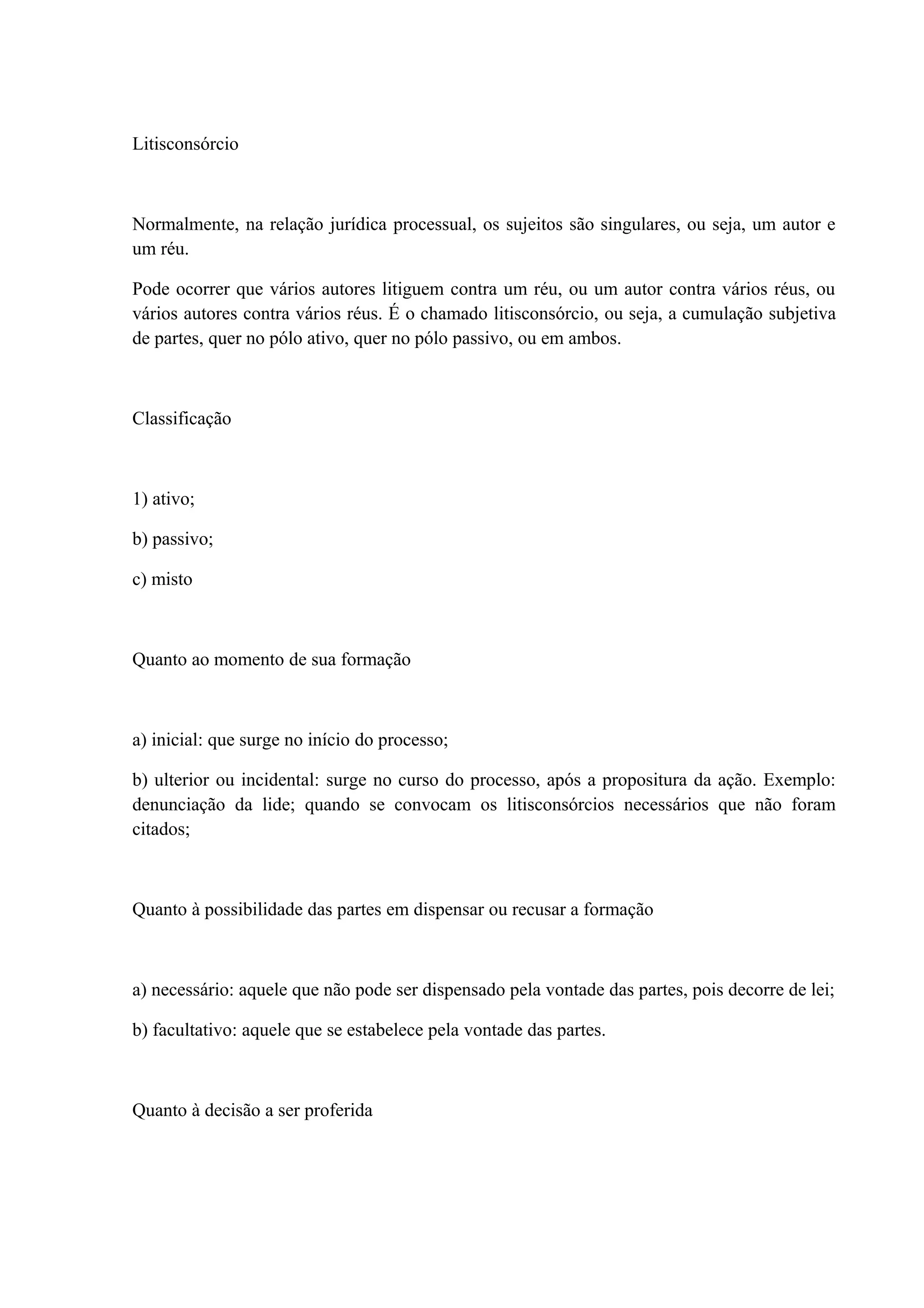 Litisconsórcio

Normalmente, na relação jurídica processual, os sujeitos são singulares, ou seja, um autor e um réu.

Pode ocorrer que vários autores litiguem contra um réu, ou um autor contra vários réus, ou vários autores contra vários réus. É o chamado litisconsórcio, ou seja, a cumulação subjetiva de partes, quer no pólo ativo, quer no pólo passivo, ou em ambos.

Classificação

1) ativo;

b) passivo;

c) misto

Quanto ao momento de sua formação

a) inicial: que surge no início do processo;

b) ulterior ou incidental: surge no curso do processo, após a propositura da ação. Exemplo: denunciação da lide; quando se convocam os litisconsórcios necessários que não foram citados;

Quanto à possibilidade das partes em dispensar ou recusar a formação

a) necessário: aquele que não pode ser dispensado pela vontade das partes, pois decorre de lei;

b) facultativo: aquele que se estabelece pela vontade das partes.

Quanto à decisão a ser proferida